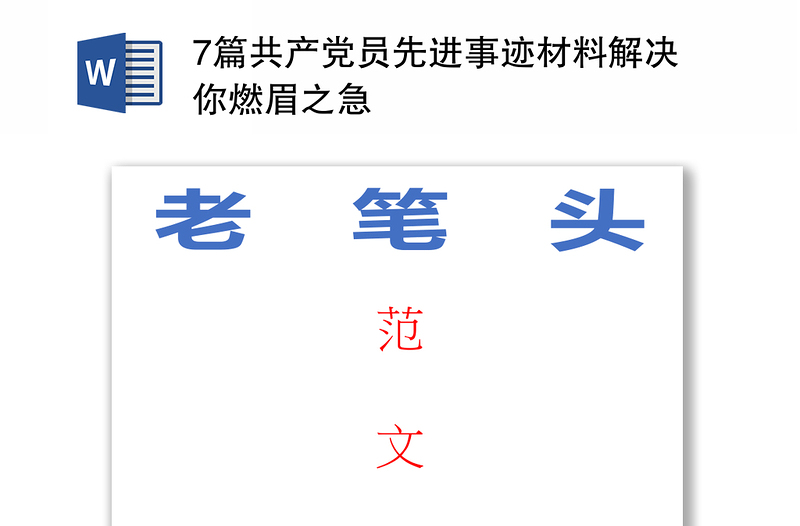 W

7篇共产党员先进事迹材料解决你燃眉之急

老 笔 头

范

文